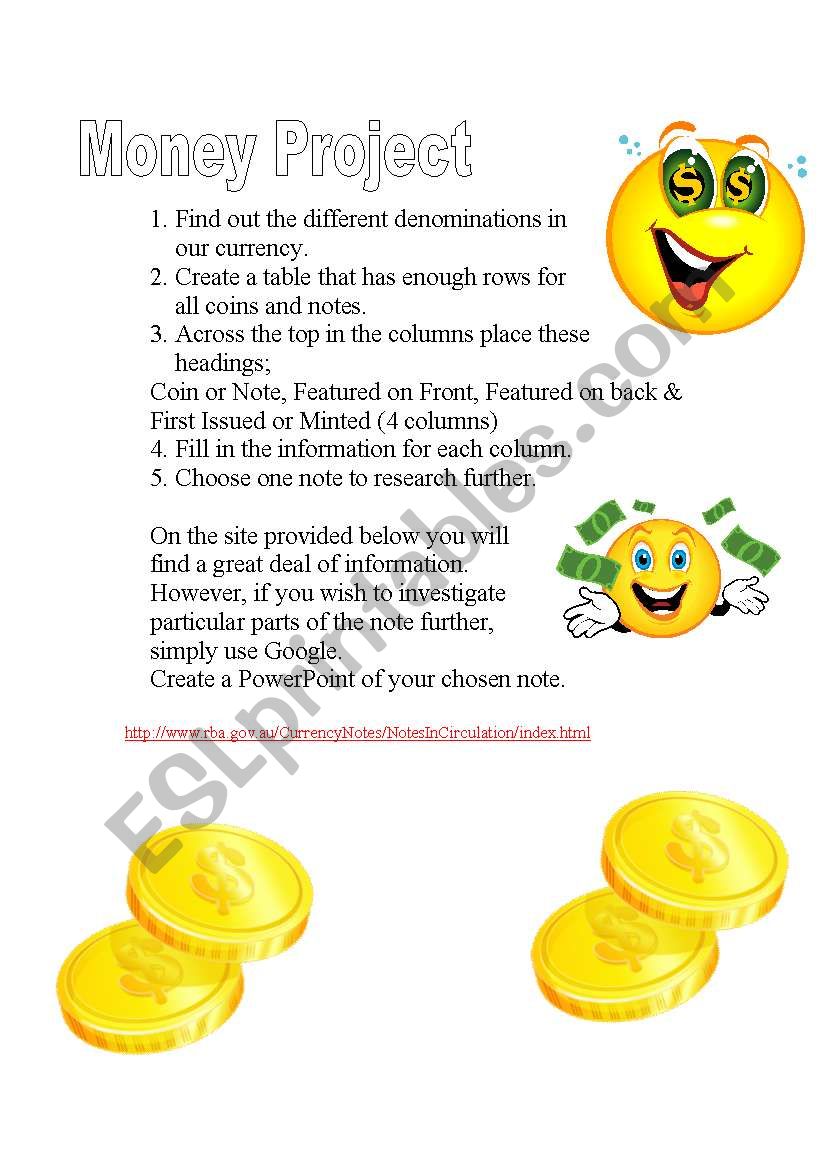 Money Project

1. Find out the different denominations in our currency.
2. Create a table that has enough rows for all coins and notes.
3. Across the top in the columns place these headings;
Coin or Note, Featured on Front, Featured on back & First Issued or Minted (4 columns)
4. Fill in the information for each column.
5. Choose one note to research further.

On the site provided below you will find a great deal of information. However, if you wish to investigate particular parts of the note further, simply use Google.
Create a PowerPoint of your chosen note.

http://www.rba.gov.au/CurrencyNotes/NotesInCirculation/index.html

ESLprintables.com